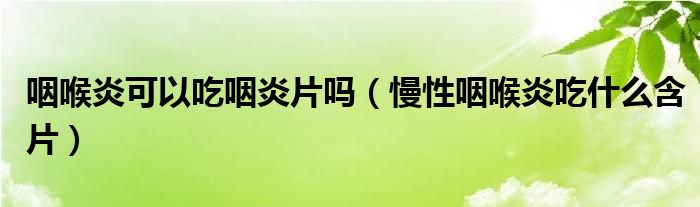 咽喉炎可以吃咽炎片吗（慢性咽喉炎吃什么含片）